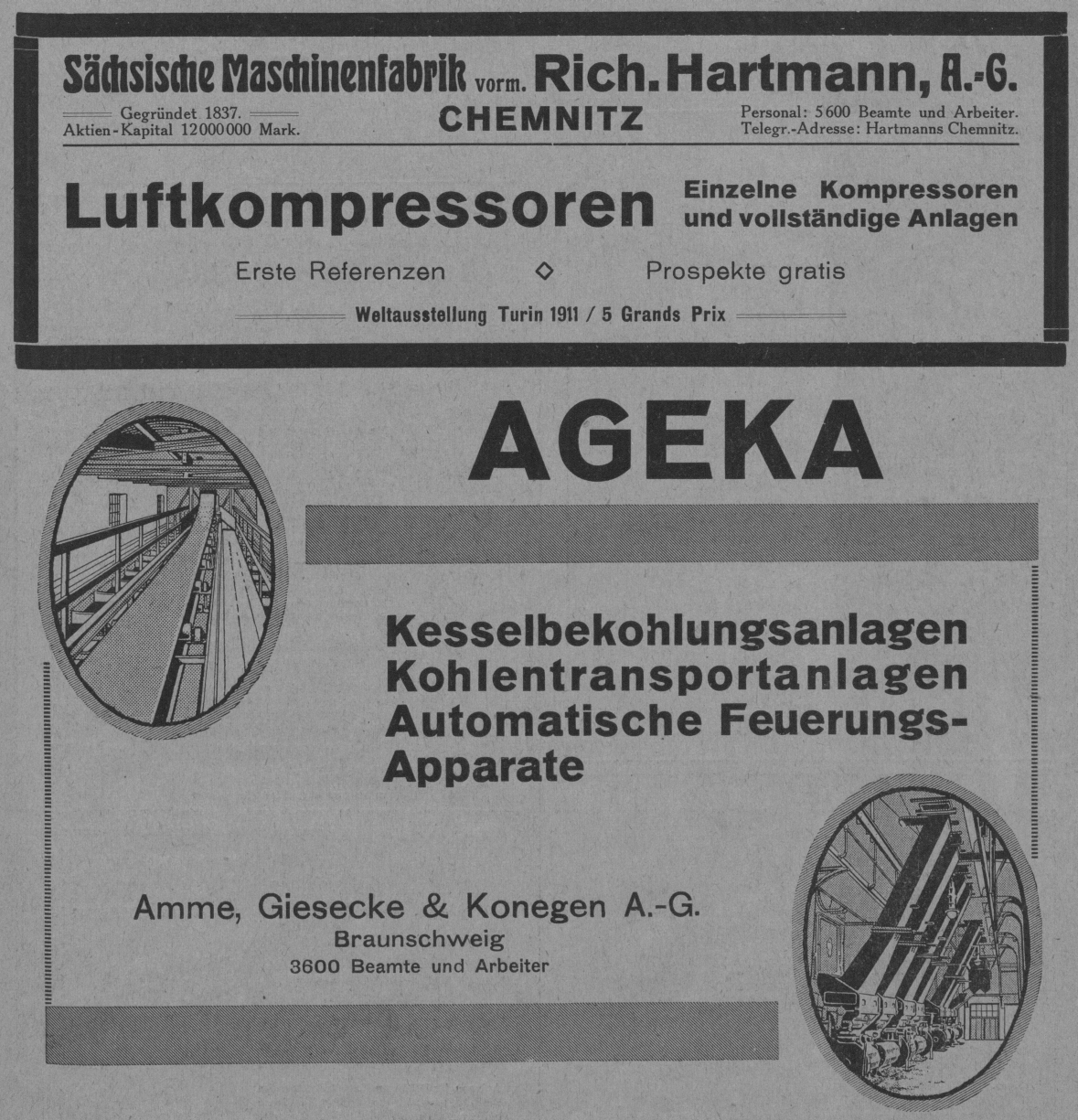 Sächsische Maschinenfabrik vorm. Rich. Hartmann, A.-G.

Gegründet 1837.
Aktien-Kapital 12000000 Mark.

CHEMNITZ

Personal: 5600 Beamte und Arbeiter.
Telegr.-Adresse: Hartmanns Chemnitz.

Luftkompressoren

Einzelne Kompressoren und vollständige Anlagen

Erste Referenzen ◇ Prospekte gratis

Weltausstellung Turin 1911 / 5 Grands Prix

AGEKA

Kesselbekohlungsanlagen
Kohlentransportanlagen
Automatische Feuerungs-Apparate

Amme, Giesecke & Konegen A.-G.
Braunschweig
3600 Beamte und Arbeiter